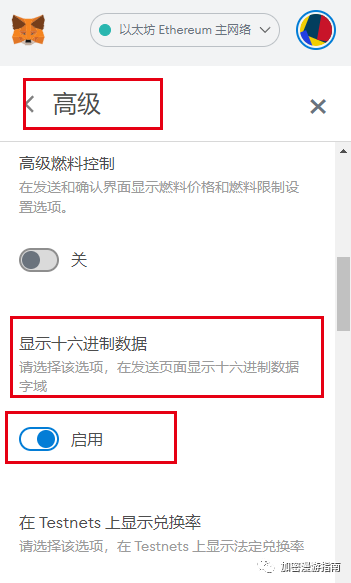 以太坊 Ethereum 主网络

高级

高级燃料控制
在发送和确认界面显示燃料价格和燃料限制设置选项。

关

显示十六进制数据
请选择该选项，在发送页面显示十六进制数据字域

启用

在 Testnets 上显示兑换率
请选择该选项，在 Testnets 上显示法定兑换率

加密漫游指南